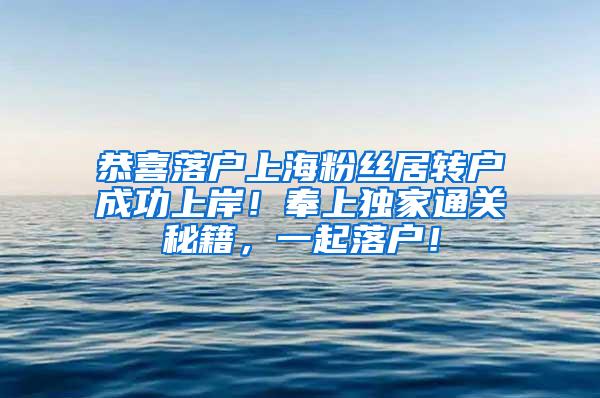 恭喜落户上海粉丝居转户成功上岸！奉上独家通关秘籍，一起落户！